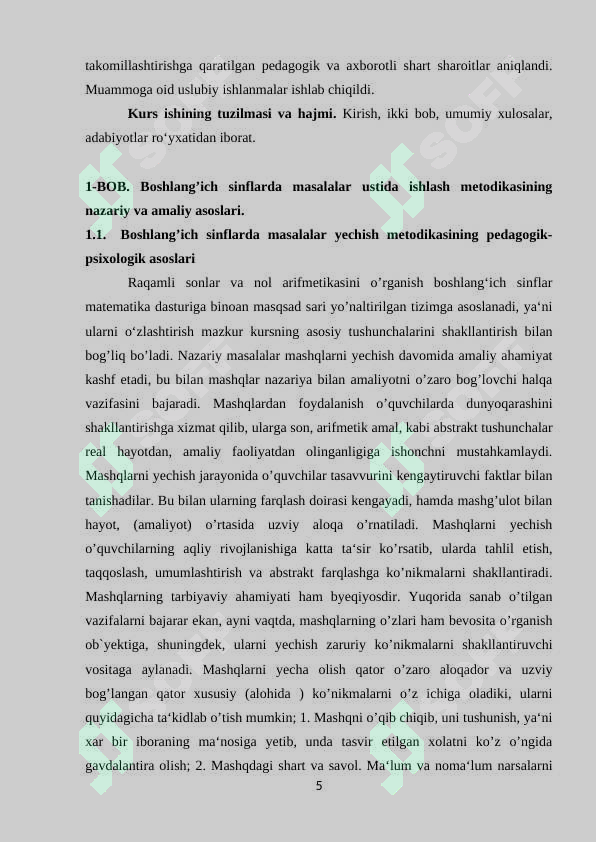 takomillashtirishga qaratilgan pedagogik va axborotli shart sharoitlar aniqlandi. Muammoga oid uslubiy ishlanmalar ishlab chiqildi.

**Kurs ishining tuzilmasi va hajmi.** Kirish, ikki bob, umumiy xulosalar, adabiyotlar ro‘yxatidan iborat.

**1-BOB. Boshlang’ich sinflarda masalalar ustida ishlash metodikasining nazariy va amaliy asoslari.**

**1.1. Boshlang’ich sinflarda masalalar yechish metodikasining pedagogik-psixologik asoslari**

Raqamli sonlar va nol arifmetikasini o’rganish boshlang‘ich sinflar matematika dasturiga binoan masqsad sari yo’naltirilgan tizimga asoslanadi, ya‘ni ularni o‘zlashtirish mazkur kursning asosiy tushunchalarini shakllantirish bilan bog’liq bo’ladi. Nazariy masalalar mashqlarni yechish davomida amaliy ahamiyat kashf etadi, bu bilan mashqlar nazariya bilan amaliyotni o’zaro bog’lovchi halqa vazifasini bajaradi. Mashqlardan foydalanish o’quvchilarda dunyoqarashini shakllantirishga xizmat qilib, ularga son, arifmetik amal, kabi abstrakt tushunchalar real hayotdan, amaliy faoliyatdan olinganligiga ishonchni mustahkamlaydi. Mashqlarni yechish jarayonida o’quvchilar tasavvurini kengaytiruvchi faktlar bilan tanishadilar. Bu bilan ularning farqlash doirasi kengayadi, hamda mashg’ulot bilan hayot, (amaliyot) o’rtasida uzviy aloqa o’rnatiladi. Mashqlarni yechish o’quvchilarning aqliy rivojlanishiga katta ta‘sir ko’rsatib, ularda tahlil etish, taqqoslash, umumlashtirish va abstrakt farqlashga ko’nikmalarni shakllantiradi. Mashqlarning tarbiyaviy ahamiyati ham byeqiyosdir. Yuqorida sanab o’tilgan vazifalarni bajarar ekan, ayni vaqtda, mashqlarning o’zlari ham bevosita o’rganish ob`yektiga, shuningdek, ularni yechish zaruriy ko’nikmalarni shakllantiruvchi vositaga aylanadi. Mashqlarni yecha olish qator o’zaro aloqador va uzviy bog’langan qator xususiy (alohida ) ko’nikmalarni o’z ichiga oladiki, ularni quyidagicha ta‘kidlab o’tish mumkin; 1. Mashqni o’qib chiqib, uni tushunish, ya‘ni xar bir iboraning ma‘nosiga yetib, unda tasvir etilgan xolatni ko’z o’ngida gavdalantira olish; 2. Mashqdagi shart va savol. Ma‘lum va noma‘lum narsalarni

5